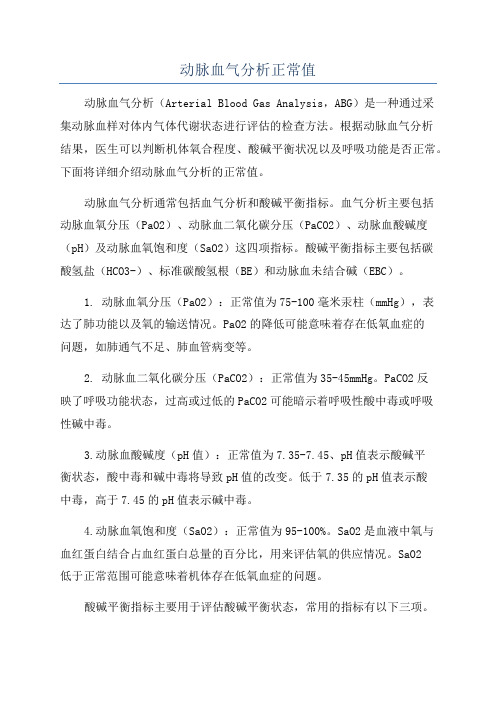 动脉血气分析正常值

动脉血气分析（Arterial Blood Gas Analysis，ABG）是一种通过采集动脉血样对体内气体代谢状态进行评估的检查方法。根据动脉血气分析结果，医生可以判断机体氧合程度、酸碱平衡状况以及呼吸功能是否正常。下面将详细介绍动脉血气分析的正常值。

动脉血气分析通常包括血气分析和酸碱平衡指标。血气分析主要包括动脉血氧分压（PaO2）、动脉血二氧化碳分压（PaCO2）、动脉血酸碱度（pH）及动脉血氧饱和度（SaO2）这四项指标。酸碱平衡指标主要包括碳酸氢盐（HCO3-）、标准碳酸氢根（BE）和动脉血未结合碱（EBC）。

1. 动脉血氧分压（PaO2）：正常值为75-100毫米汞柱（mmHg），表达了肺功能以及氧的输送情况。PaO2的降低可能意味着存在低氧血症的问题，如肺通气不足、肺血管病变等。

2. 动脉血二氧化碳分压（PaCO2）：正常值为35-45mmHg。PaCO2反映了呼吸功能状态，过高或过低的PaCO2可能暗示着呼吸性酸中毒或呼吸性碱中毒。

3.动脉血酸碱度（pH值）：正常值为7.35-7.45、pH值表示酸碱平衡状态，酸中毒和碱中毒将导致pH值的改变。低于7.35的pH值表示酸中毒，高于7.45的pH值表示碱中毒。

4.动脉血氧饱和度（SaO2）：正常值为95-100%。SaO2是血液中氧与血红蛋白结合占血红蛋白总量的百分比，用来评估氧的供应情况。SaO2低于正常范围可能意味着机体存在低氧血症的问题。

酸碱平衡指标主要用于评估酸碱平衡状态，常用的指标有以下三项。